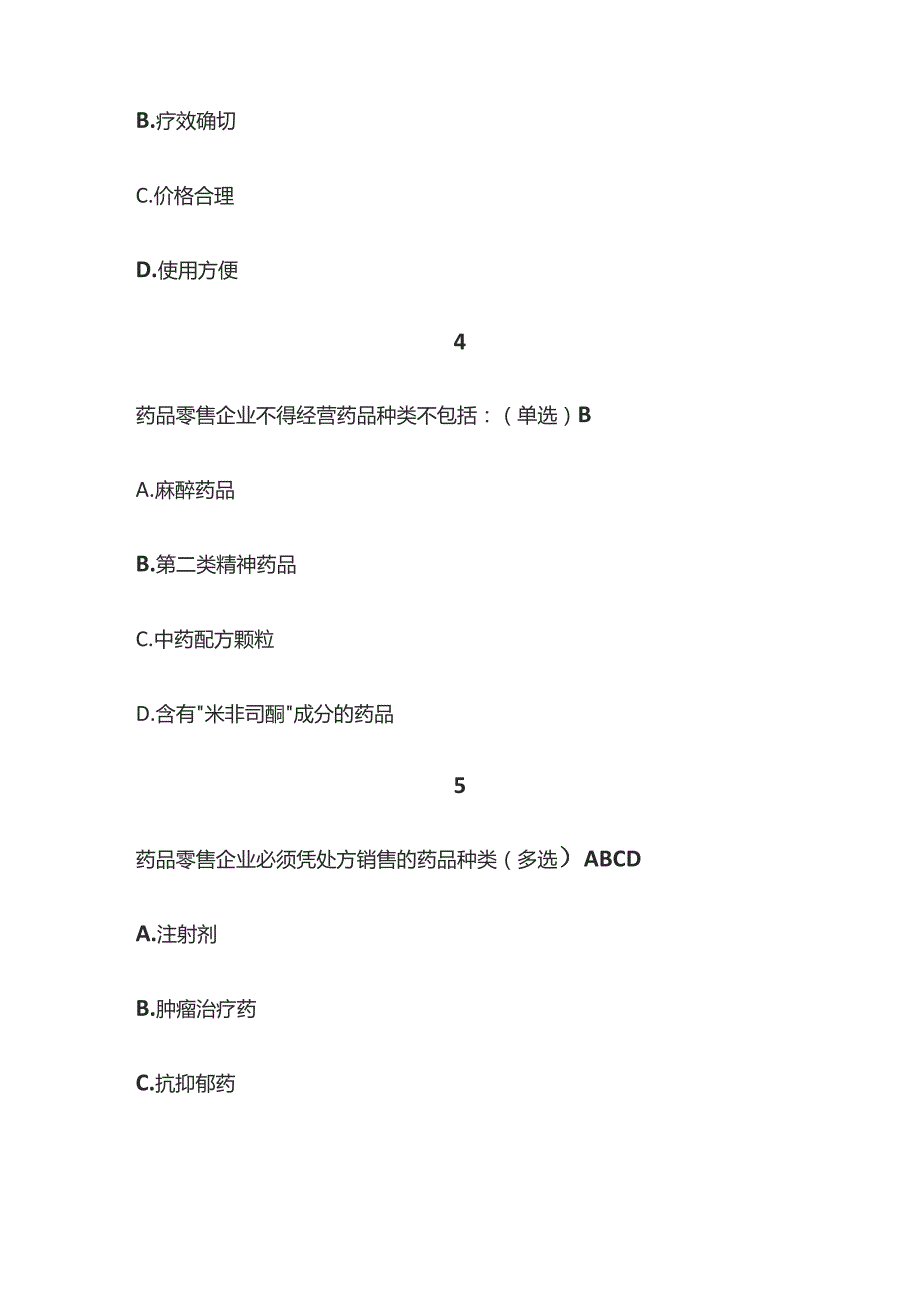 B.疗效确切

C.价格合理

D.使用方便

4

药品零售企业不得经营药品种类不包括：（单选）B

A.麻醉药品

B.第二类精神药品

C.中药配方颗粒

D.含有"米非司酮"成分的药品

5

药品零售企业必须凭处方销售的药品种类（多选）ABCD

A.注射剂

B.肿瘤治疗药

C.抗抑郁药